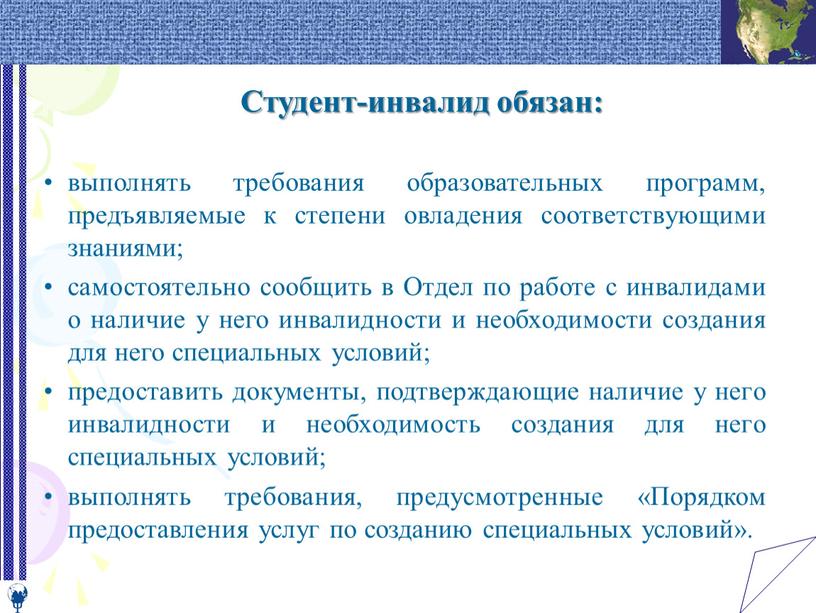 Студент-инвалид обязан:

• выполнять требования образовательных программ, предъявляемые к степени овладения соответствующими знаниями;

• самостоятельно сообщить в Отдел по работе с инвалидами о наличие у него инвалидности и необходимости создания для него специальных условий;

• предоставить документы, подтверждающие наличие у него инвалидности и необходимость создания для него специальных условий;

• выполнять требования, предусмотренные «Порядком предоставления услуг по созданию специальных условий».